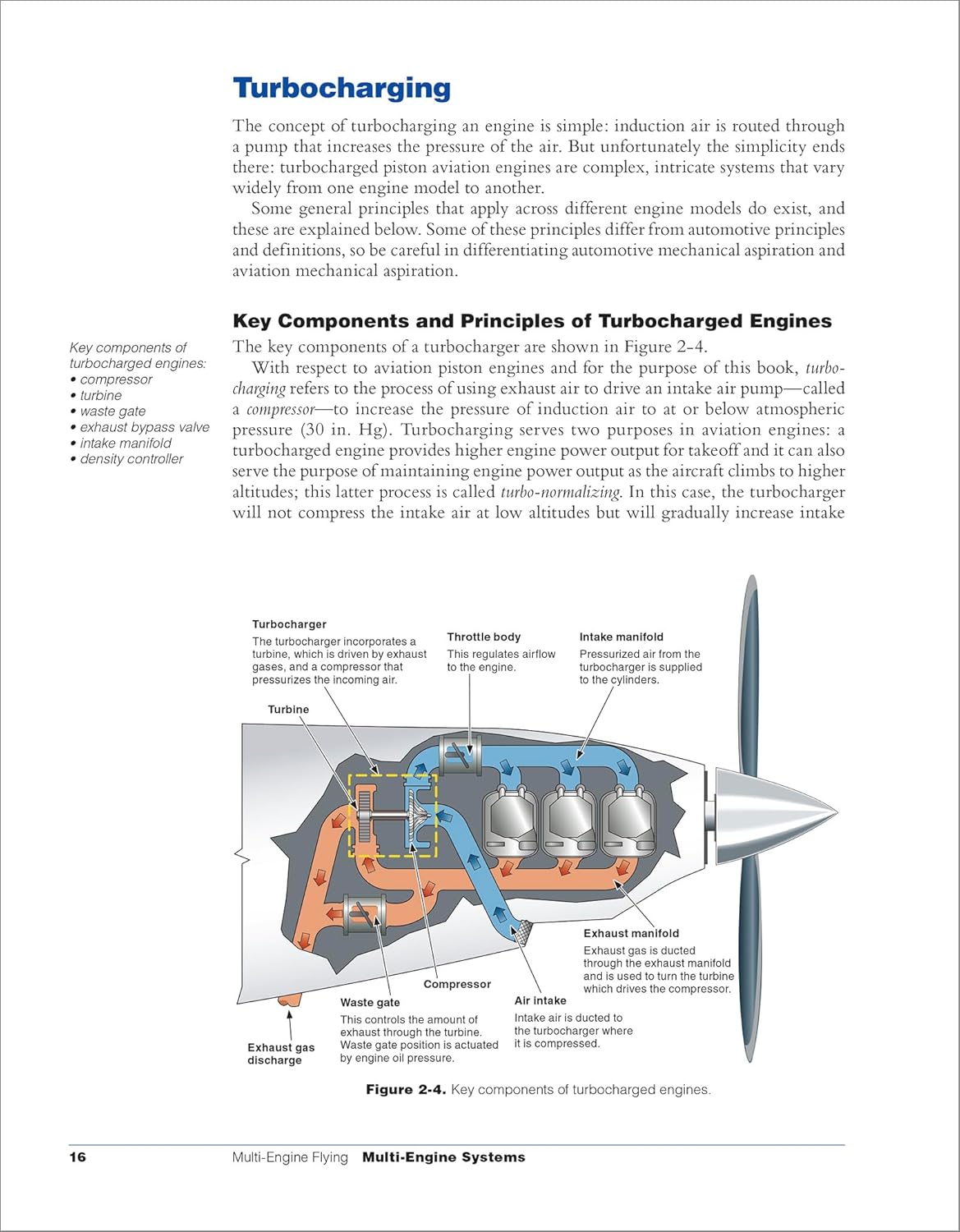 Turbocharging

The concept of turbocharging an engine is simple: induction air is routed through a pump that increases the pressure of the air. But unfortunately the simplicity ends there: turbocharged piston aviation engines are complex, intricate systems that vary widely from one engine model to another.

Some general principles that apply across different engine models do exist, and these are explained below. Some of these principles differ from automotive principles and definitions, so be careful in differentiating automotive mechanical aspiration and aviation mechanical aspiration.

Key Components and Principles of Turbocharged Engines

Key components of turbocharged engines:
• compressor
• turbine
• waste gate
• exhaust bypass valve
• intake manifold
• density controller

The key components of a turbocharger are shown in Figure 2-4.

With respect to aviation piston engines and for the purpose of this book, turbocharging refers to the process of using exhaust air to drive an intake air pump—called a compressor—to increase the pressure of induction air to at or below atmospheric pressure (30 in. Hg). Turbocharging serves two purposes in aviation engines: a turbocharged engine provides higher engine power output for takeoff and it can also serve the purpose of maintaining engine power output as the aircraft climbs to higher altitudes; this latter process is called turbo-normalizing. In this case, the turbocharger will not compress the intake air at low altitudes but will gradually increase intake

Turbocharger
The turbocharger incorporates a turbine, which is driven by exhaust gases, and a compressor that pressurizes the incoming air.

Throttle body
This regulates airflow to the engine.

Intake manifold
Pressurized air from the turbocharger is supplied to the cylinders.

Turbine

Exhaust manifold
Exhaust gas is ducted through the exhaust manifold and is used to turn the turbine which drives the compressor.

Compressor

Waste gate
This controls the amount of exhaust through the turbine. Waste gate position is actuated by engine oil pressure.

Air intake
Intake air is ducted to the turbocharger where it is compressed.

Exhaust gas discharge

Figure 2-4. Key components of turbocharged engines.

16 Multi-Engine Flying Multi-Engine Systems